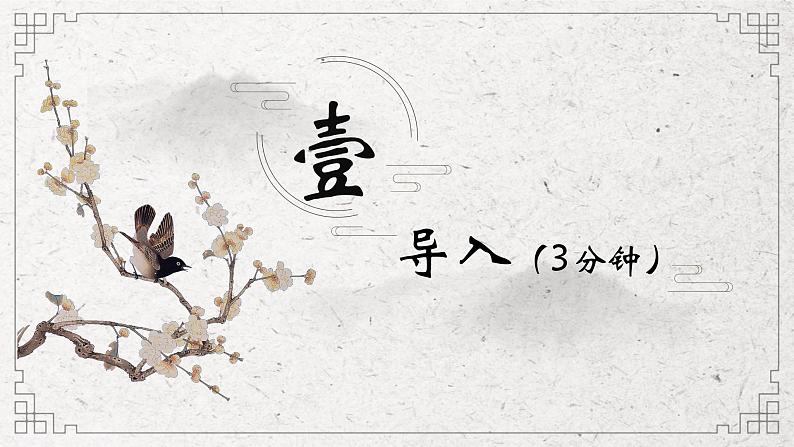 壹

导入（3分钟）